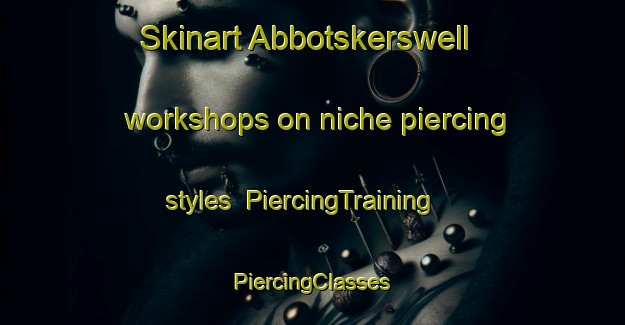 Skinart Abbotskerswell workshops on niche piercing styles PiercingTraining PiercingClasses